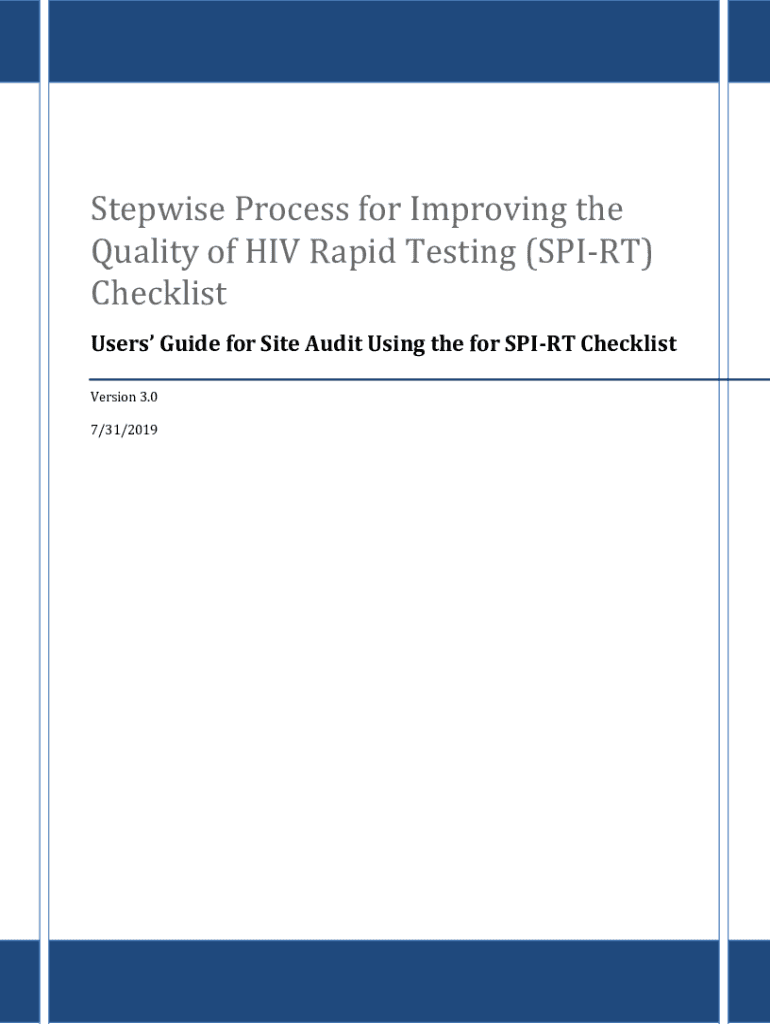 Stepwise Process for Improving the Quality of HIV Rapid Testing (SPI-RT) Checklist

Users' Guide for Site Audit Using the for SPI-RT Checklist

Version 3.0

7/31/2019